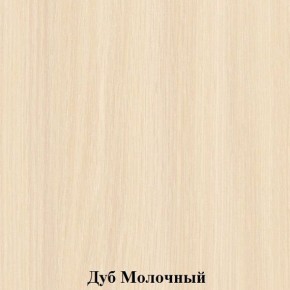 Дуб Молочный